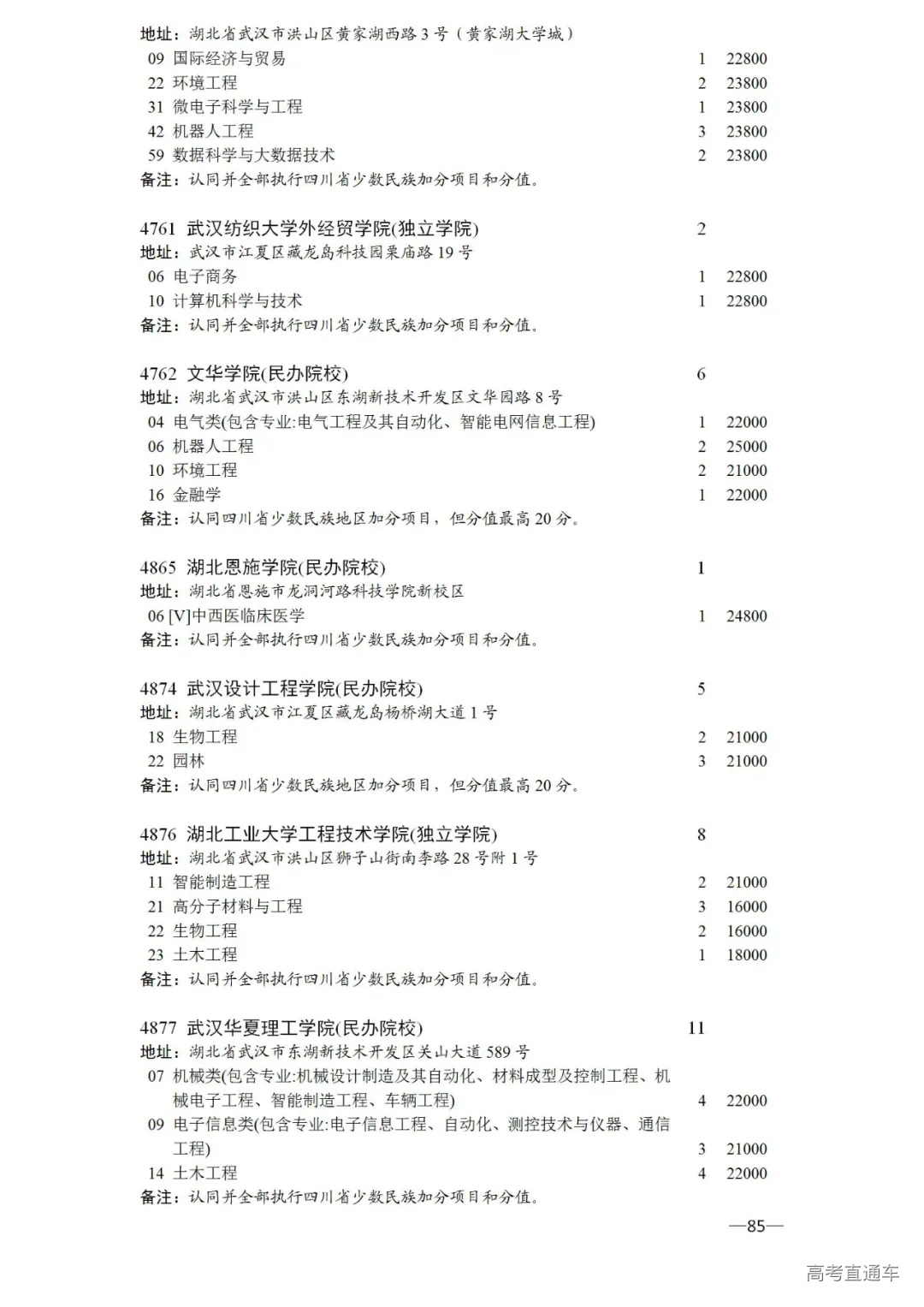 地址：湖北省武汉市洪山区黄家湖西路 3 号（黄家湖大学城）
09 国际经济与贸易 1 22800
22 环境工程 2 23800
31 微电子科学与工程 1 23800
42 机器人工程 3 23800
59 数据科学与大数据技术 2 23800
备注：认同并全部执行四川省少数民族加分项目和分值。

4761 武汉纺织大学外经贸学院(独立学院) 2
地址：武汉市江夏区藏龙岛科技园栗庙路 19 号
06 电子商务 1 22800
10 计算机科学与技术 1 22800
备注：认同并全部执行四川省少数民族加分项目和分值。

4762 文华学院(民办院校) 6
地址：湖北省武汉市洪山区东湖新技术开发区文华园路 8 号
04 电气类(包含专业:电气工程及其自动化、智能电网信息工程) 1 22000
06 机器人工程 2 25000
10 环境工程 2 21000
16 金融学 1 22000
备注：认同四川省少数民族地区加分项目，但分值最高 20 分。

4865 湖北恩施学院(民办院校) 1
地址：湖北省恩施市龙洞河路科技学院新校区
06 [V]中西医临床医学 1 24800
备注：认同并全部执行四川省少数民族加分项目和分值。

4874 武汉设计工程学院(民办院校) 5
地址：湖北省武汉市江夏区藏龙岛杨桥湖大道 1 号
18 生物工程 2 21000
22 园林 3 21000
备注：认同四川省少数民族地区加分项目，但分值最高 20 分。

4876 湖北工业大学工程技术学院(独立学院) 8
地址：湖北省武汉市洪山区狮子山街南李路 28 号附 1 号
11 智能制造工程 2 21000
21 高分子材料与工程 3 16000
22 生物工程 2 16000
23 土木工程 1 18000
备注：认同并全部执行四川省少数民族加分项目和分值。

4877 武汉华夏理工学院(民办院校) 11
地址：湖北省武汉市东湖新技术开发区关山大道 589 号
07 机械类(包含专业:机械设计制造及其自动化、材料成型及控制工程、机械电子工程、智能制造工程、车辆工程) 4 22000
09 电子信息类(包含专业:电子信息工程、自动化、测控技术与仪器、通信工程) 3 21000
14 土木工程 4 22000
备注：认同并全部执行四川省少数民族加分项目和分值。

—85—

高考直通车